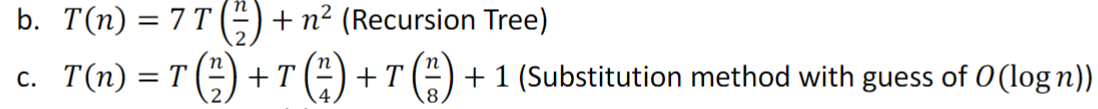 b. $T(n) = 7\,T\left(\frac{n}{2}\right) + n^2$ (Recursion Tree)

c. $T(n) = T\left(\frac{n}{2}\right) + T\left(\frac{n}{4}\right) + T\left(\frac{n}{8}\right) + 1$ (Substitution method with guess of $O(\log n)$)